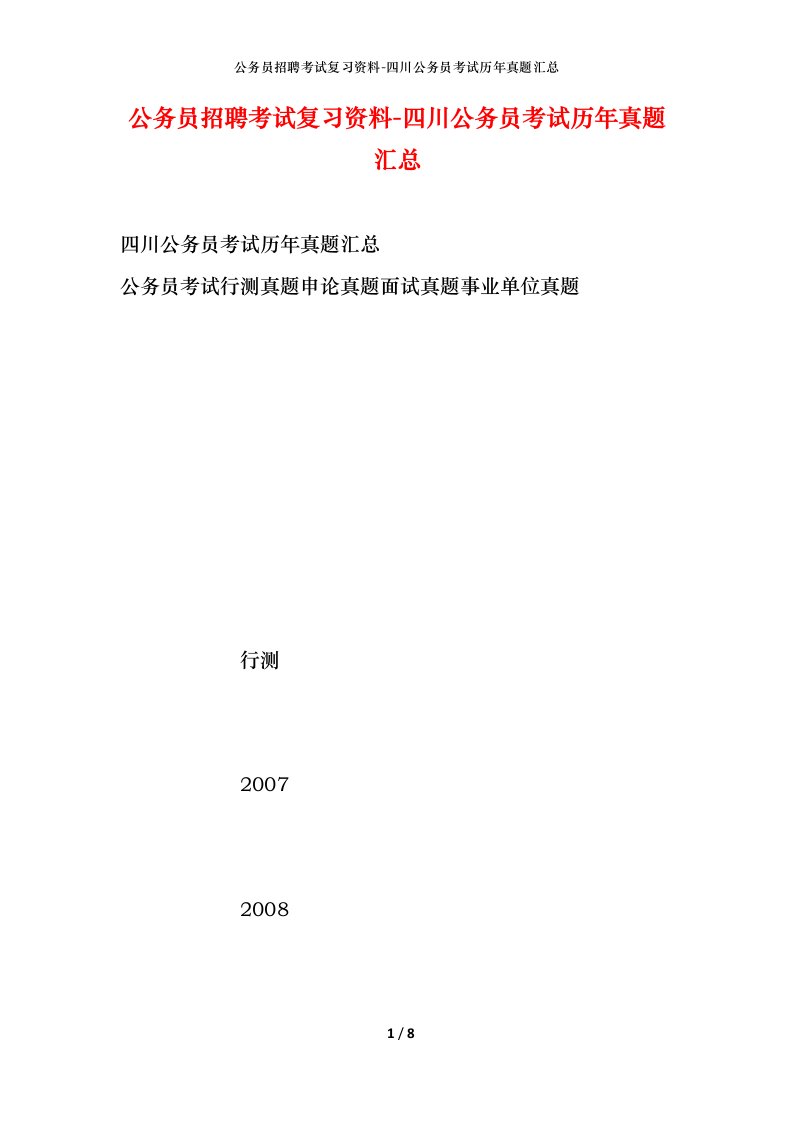 公务员招聘考试复习资料-四川公务员考试历年真题汇总

公务员招聘考试复习资料-四川公务员考试历年真题汇总

四川公务员考试历年真题汇总

公务员考试行测真题申论真题面试真题事业单位真题

行测

2007

2008

1 / 8